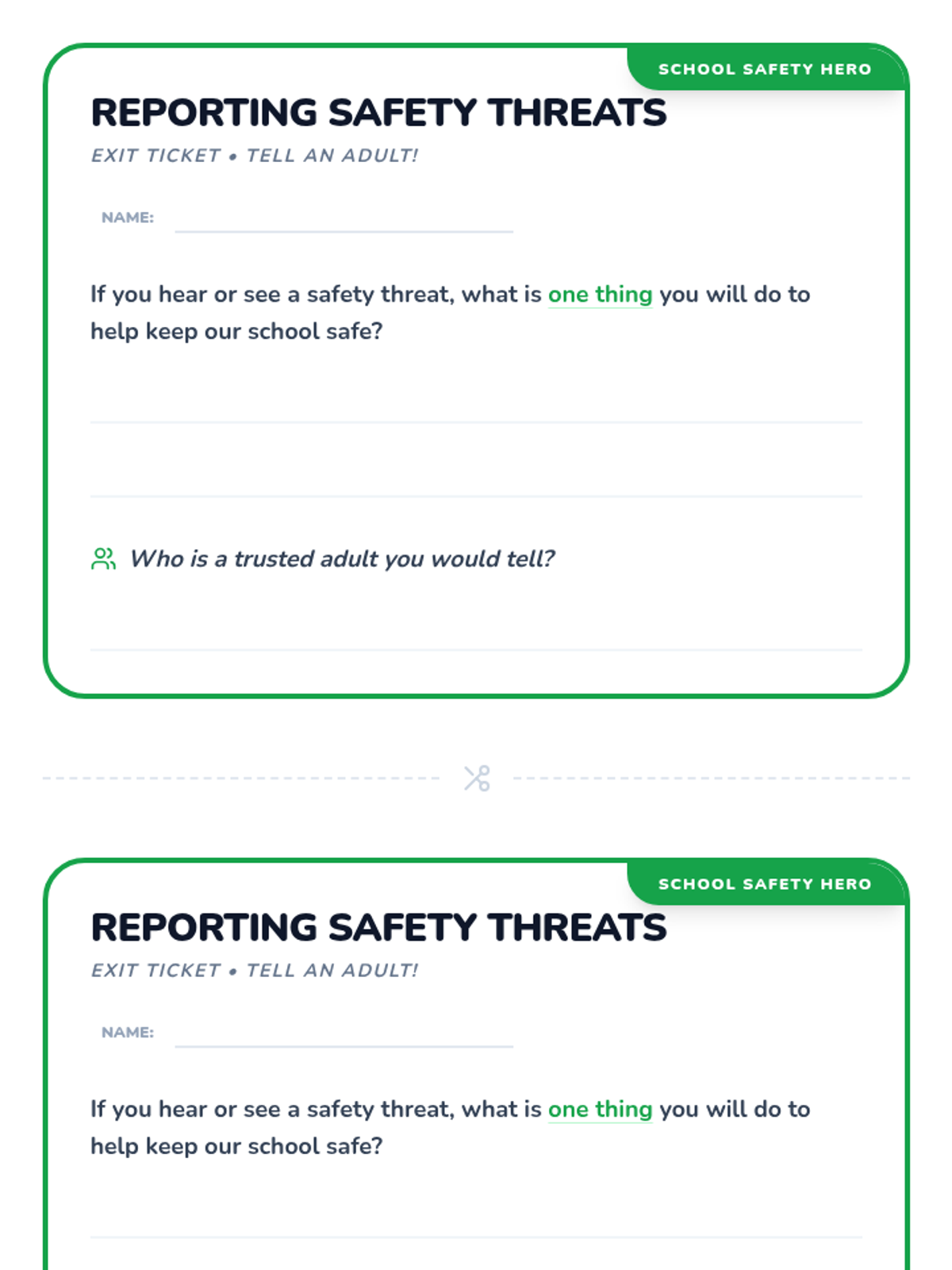 SCHOOL SAFETY HERO

REPORTING SAFETY THREATS

EXIT TICKET • TELL AN ADULT!

NAME:

If you hear or see a safety threat, what is one thing you will do to help keep our school safe?

Who is a trusted adult you would tell?

SCHOOL SAFETY HERO

REPORTING SAFETY THREATS

EXIT TICKET • TELL AN ADULT!

NAME:

If you hear or see a safety threat, what is one thing you will do to help keep our school safe?